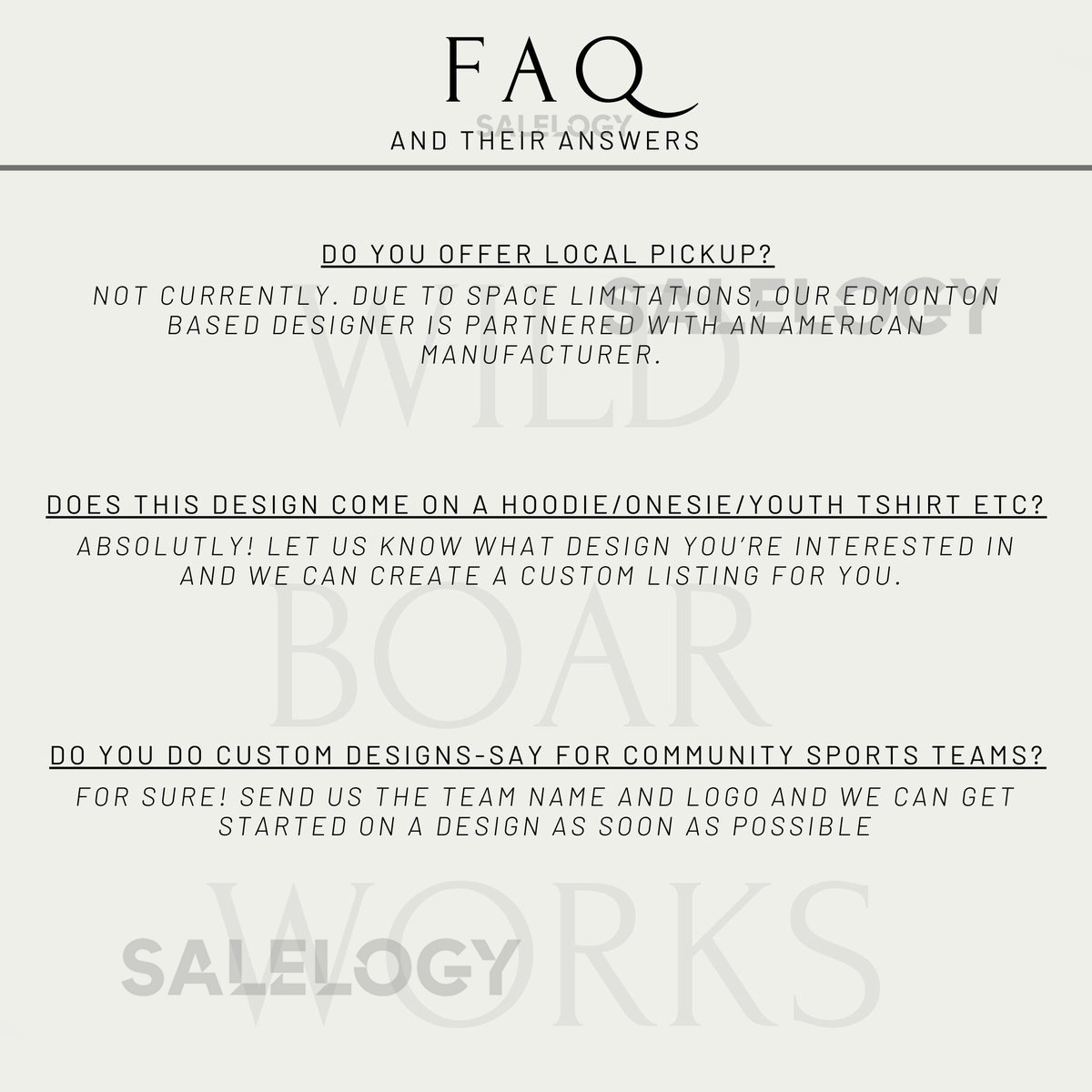 FAQ
SALELOGY
AND THEIR ANSWERS

DO YOU OFFER LOCAL PICKUP?

NOT CURRENTLY. DUE TO SPACE LIMITATIONS, OUR EDMONTON BASED DESIGNER IS PARTNERED WITH AN AMERICAN MANUFACTURER.

SALELOGY

WILD

DOES THIS DESIGN COME ON A HOODIE/ONESIE/YOUTH TSHIRT ETC?

ABSOLUTLY! LET US KNOW WHAT DESIGN YOU'RE INTERESTED IN AND WE CAN CREATE A CUSTOM LISTING FOR YOU.

BOAR

DO YOU DO CUSTOM DESIGNS-SAY FOR COMMUNITY SPORTS TEAMS?

FOR SURE! SEND US THE TEAM NAME AND LOGO AND WE CAN GET STARTED ON A DESIGN AS SOON AS POSSIBLE

WORKS

SALELOGY